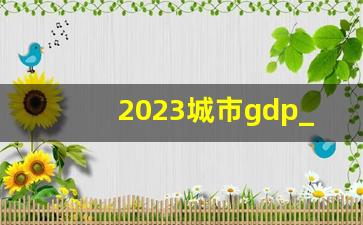 2023城市gdp_